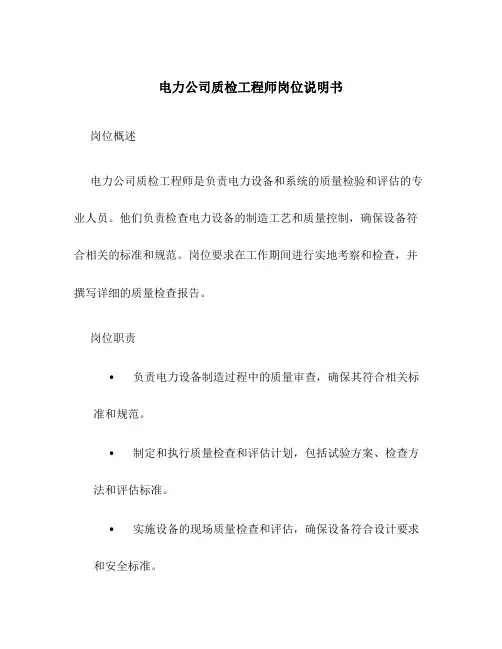 电力公司质检工程师岗位说明书

岗位概述

电力公司质检工程师是负责电力设备和系统的质量检验和评估的专业人员。他们负责检查电力设备的制造工艺和质量控制，确保设备符合相关的标准和规范。岗位要求在工作期间进行实地考察和检查，并撰写详细的质量检查报告。

岗位职责

• 负责电力设备制造过程中的质量审查，确保其符合相关标准和规范。

• 制定和执行质量检查和评估计划，包括试验方案、检查方法和评估标准。

• 实施设备的现场质量检查和评估，确保设备符合设计要求和安全标准。